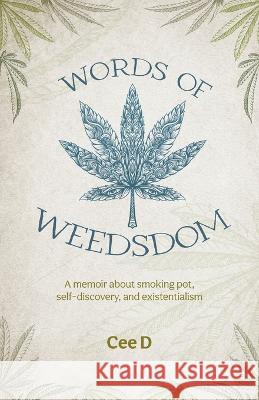 WORDS OF

WEEDSDOM

A memoir about smoking pot, self-discovery, and existentialism

Cee D

Kraina Książek